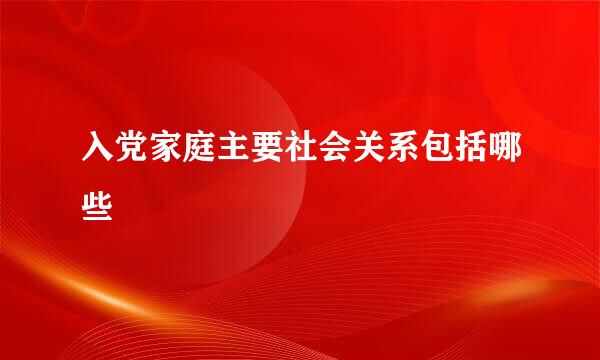 入党家庭主要社会关系包括哪些